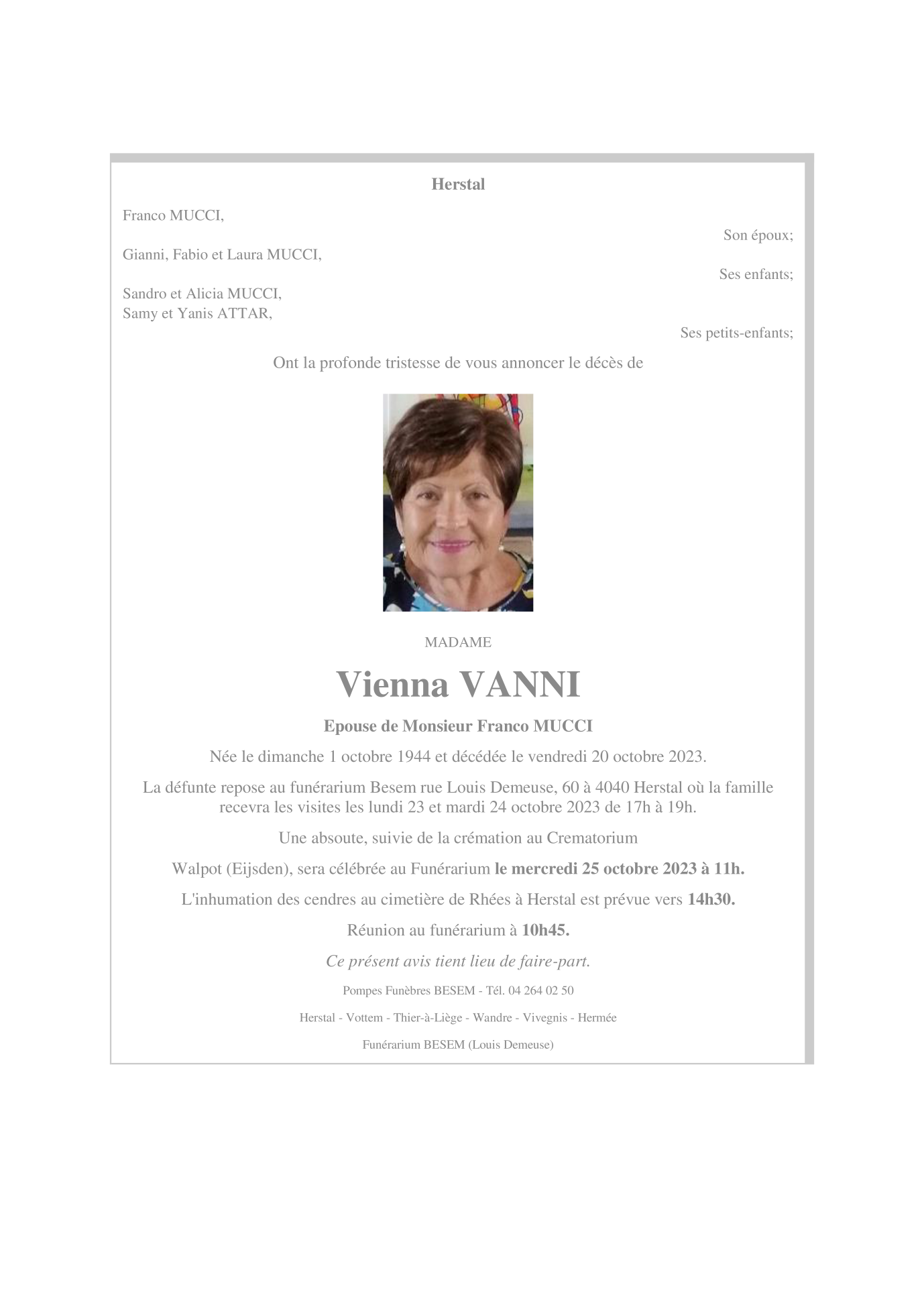 Herstal

Franco MUCCI,

Son époux;

Gianni, Fabio et Laura MUCCI,

Ses enfants;

Sandro et Alicia MUCCI,
Samy et Yanis ATTAR,

Ses petits-enfants;

Ont la profonde tristesse de vous annoncer le décès de

MADAME

Vienna VANNI

Epouse de Monsieur Franco MUCCI

Née le dimanche 1 octobre 1944 et décédée le vendredi 20 octobre 2023.

La défunte repose au funérarium Besem rue Louis Demeuse, 60 à 4040 Herstal où la famille recevra les visites les lundi 23 et mardi 24 octobre 2023 de 17h à 19h.

Une absoute, suivie de la crémation au Crematorium

Walpot (Eijsden), sera célébrée au Funérarium le mercredi 25 octobre 2023 à 11h.

L'inhumation des cendres au cimetière de Rhées à Herstal est prévue vers 14h30.

Réunion au funérarium à 10h45.

Ce présent avis tient lieu de faire-part.

Pompes Funèbres BESEM - Tél. 04 264 02 50

Herstal - Vottem - Thier-à-Liège - Wandre - Vivegnis - Hermée

Funérarium BESEM (Louis Demeuse)